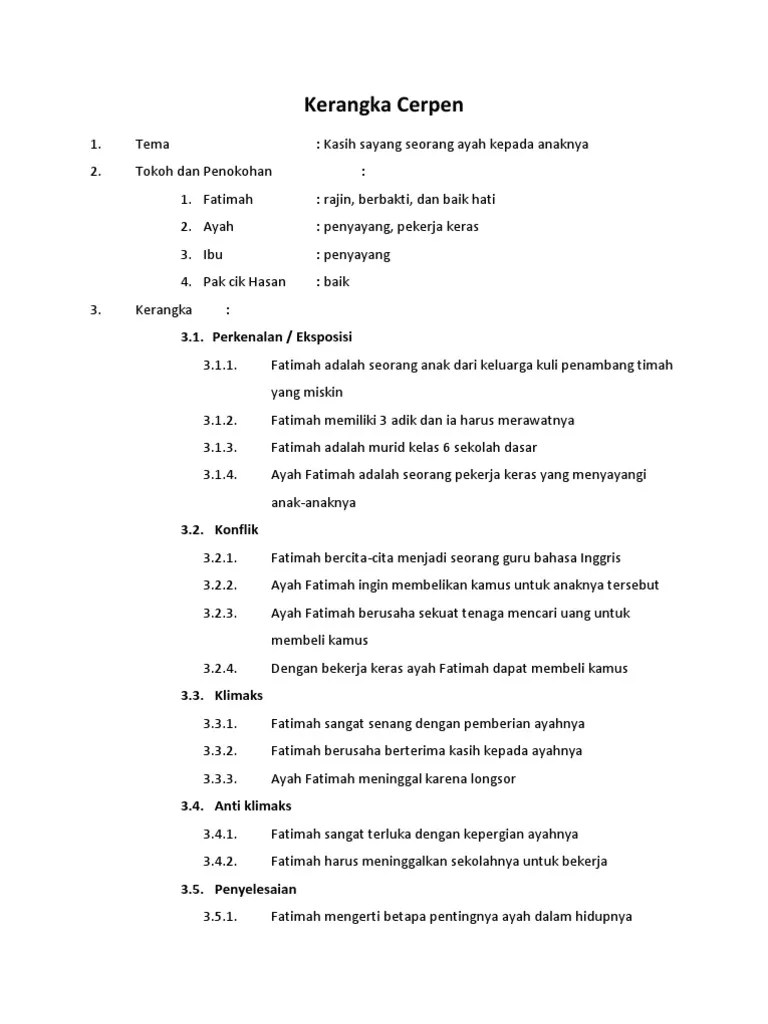 Kerangka Cerpen

1. Tema : Kasih sayang seorang ayah kepada anaknya

2. Tokoh dan Penokohan :

1. Fatimah : rajin, berbakti, dan baik hati

2. Ayah : penyayang, pekerja keras

3. Ibu : penyayang

4. Pak cik Hasan : baik

3. Kerangka :

3.1. Perkenalan / Eksposisi

3.1.1. Fatimah adalah seorang anak dari keluarga kuli penambang timah yang miskin

3.1.2. Fatimah memiliki 3 adik dan ia harus merawatnya

3.1.3. Fatimah adalah murid kelas 6 sekolah dasar

3.1.4. Ayah Fatimah adalah seorang pekerja keras yang menyayangi anak-anaknya

3.2. Konflik

3.2.1. Fatimah bercita-cita menjadi seorang guru bahasa Inggris

3.2.2. Ayah Fatimah ingin membelikan kamus untuk anaknya tersebut

3.2.3. Ayah Fatimah berusaha sekuat tenaga mencari uang untuk membeli kamus

3.2.4. Dengan bekerja keras ayah Fatimah dapat membeli kamus

3.3. Klimaks

3.3.1. Fatimah sangat senang dengan pemberian ayahnya

3.3.2. Fatimah berusaha berterima kasih kepada ayahnya

3.3.3. Ayah Fatimah meninggal karena longsor

3.4. Anti klimaks

3.4.1. Fatimah sangat terluka dengan kepergian ayahnya

3.4.2. Fatimah harus meninggalkan sekolahnya untuk bekerja

3.5. Penyelesaian

3.5.1. Fatimah mengerti betapa pentingnya ayah dalam hidupnya